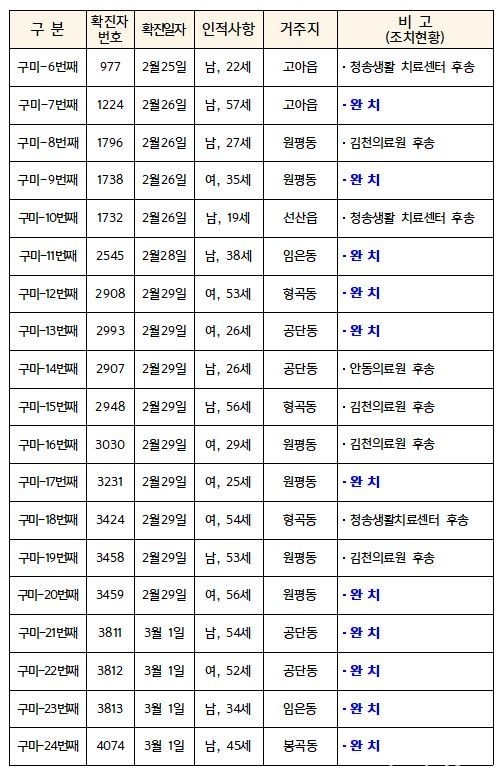 | 구 분 | 확진자 번호 | 확진일자 | 인적사항 | 거주지 | 비 고 (조치현황) |
|---|---|---|---|---|---|
| 구미-6번째 | 977 | 2월25일 | 남, 22세 | 고아읍 | · 청송생활 치료센터 후송 |
| 구미-7번째 | 1224 | 2월26일 | 남, 57세 | 고아읍 | · 완 치 |
| 구미-8번째 | 1796 | 2월26일 | 남, 27세 | 원평동 | · 김천의료원 후송 |
| 구미-9번째 | 1738 | 2월26일 | 여, 35세 | 원평동 | · 완 치 |
| 구미-10번째 | 1732 | 2월26일 | 남, 19세 | 선산읍 | · 청송생활 치료센터 후송 |
| 구미-11번째 | 2545 | 2월28일 | 남, 38세 | 임은동 | · 완 치 |
| 구미-12번째 | 2908 | 2월29일 | 여, 53세 | 형곡동 | · 완 치 |
| 구미-13번째 | 2993 | 2월29일 | 여, 26세 | 공단동 | · 완 치 |
| 구미-14번째 | 2907 | 2월29일 | 남, 26세 | 공단동 | · 안동의료원 후송 |
| 구미-15번째 | 2948 | 2월29일 | 남, 56세 | 형곡동 | · 김천의료원 후송 |
| 구미-16번째 | 3030 | 2월29일 | 여, 29세 | 원평동 | · 김천의료원 후송 |
| 구미-17번째 | 3231 | 2월29일 | 여, 25세 | 원평동 | · 완 치 |
| 구미-18번째 | 3424 | 2월29일 | 여, 54세 | 형곡동 | · 청송생활치료센터 후송 |
| 구미-19번째 | 3458 | 2월29일 | 남, 53세 | 원평동 | · 김천의료원 후송 |
| 구미-20번째 | 3459 | 2월29일 | 여, 56세 | 원평동 | · 완 치 |
| 구미-21번째 | 3811 | 3월 1일 | 남, 54세 | 공단동 | · 완 치 |
| 구미-22번째 | 3812 | 3월 1일 | 여, 52세 | 공단동 | · 완 치 |
| 구미-23번째 | 3813 | 3월 1일 | 남, 34세 | 임은동 | · 완 치 |
| 구미-24번째 | 4074 | 3월 1일 | 남, 45세 | 봉곡동 | · 완 치 |